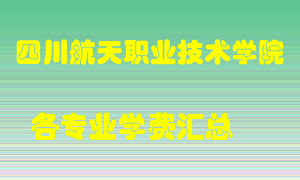 四川航天职业技术学院

各专业学费汇总